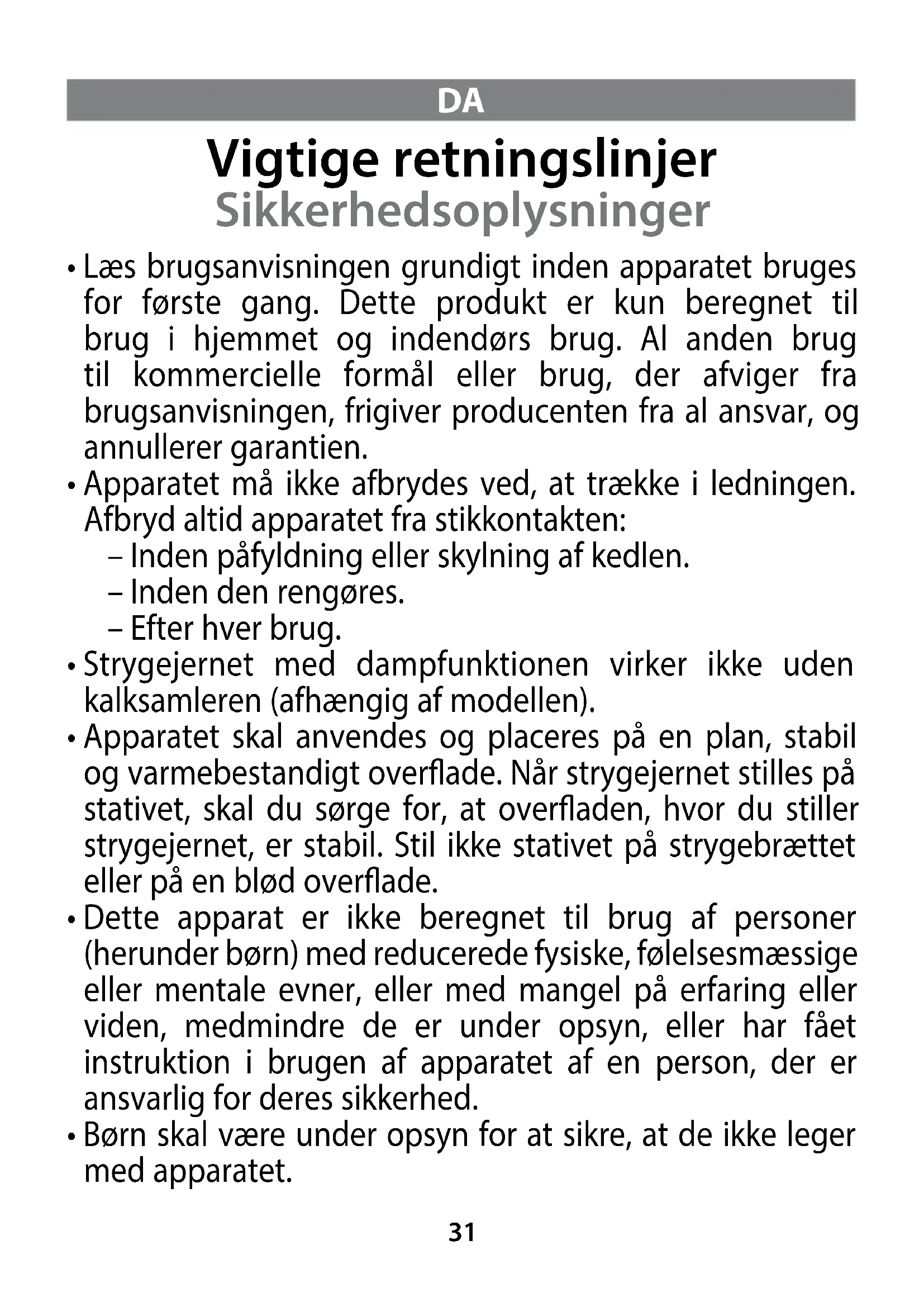 DA

Vigtige retningslinjer
Sikkerhedsoplysninger

• Læs brugsanvisningen grundigt inden apparatet bruges for første gang. Dette produkt er kun beregnet til brug i hjemmet og indendørs brug. Al anden brug til kommercielle formål eller brug, der afviger fra brugsanvisningen, frigiver producenten fra al ansvar, og annullerer garantien.
• Apparatet må ikke afbrydes ved, at trække i ledningen. Afbryd altid apparatet fra stikkontakten:
– Inden påfyldning eller skylning af kedlen.
– Inden den rengøres.
– Efter hver brug.
• Strygejernet med dampfunktionen virker ikke uden kalksamleren (afhængig af modellen).
• Apparatet skal anvendes og placeres på en plan, stabil og varmebestandigt overflade. Når strygejernet stilles på stativet, skal du sørge for, at overfladen, hvor du stiller strygejernet, er stabil. Stil ikke stativet på strygebrættet eller på en blød overflade.
• Dette apparat er ikke beregnet til brug af personer (herunder børn) med reducerede fysiske, følelsesmæssige eller mentale evner, eller med mangel på erfaring eller viden, medmindre de er under opsyn, eller har fået instruktion i brugen af apparatet af en person, der er ansvarlig for deres sikkerhed.
• Børn skal være under opsyn for at sikre, at de ikke leger med apparatet.

31